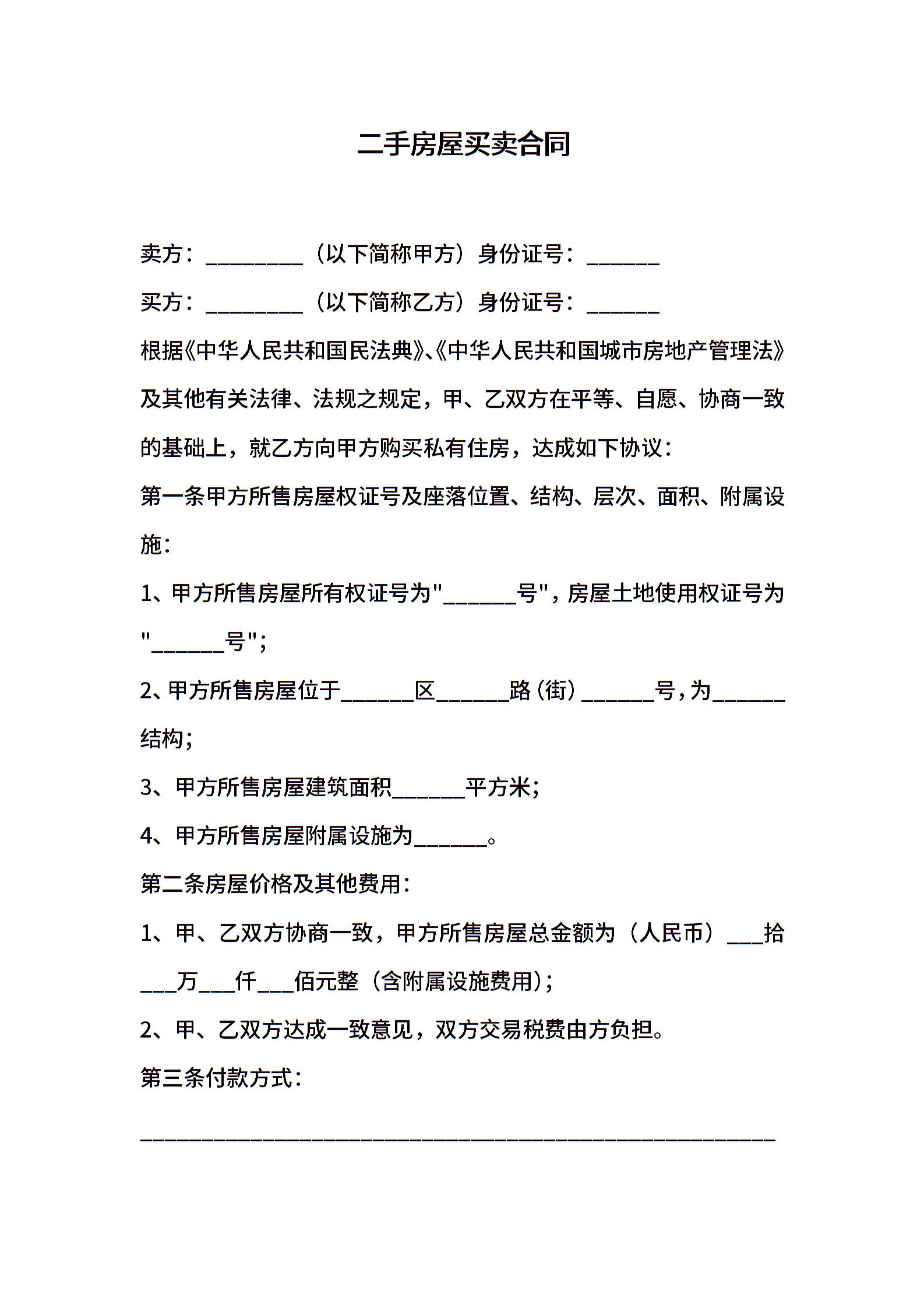 二手房屋买卖合同

卖方：________（以下简称甲方）身份证号：______

买方：________（以下简称乙方）身份证号：______

根据《中华人民共和国民法典》、《中华人民共和国城市房地产管理法》及其他有关法律、法规之规定，甲、乙双方在平等、自愿、协商一致的基础上，就乙方向甲方购买私有住房，达成如下协议：

第一条甲方所售房屋权证号及座落位置、结构、层次、面积、附属设施：

1、甲方所售房屋所有权证号为"______号"，房屋土地使用权证号为"______号"；

2、甲方所售房屋位于______区______路（街）______号，为______结构；

3、甲方所售房屋建筑面积______平方米；

4、甲方所售房屋附属设施为______。

第二条房屋价格及其他费用：

1、甲、乙双方协商一致，甲方所售房屋总金额为（人民币）___拾___万___仟___佰元整（含附属设施费用）；

2、甲、乙双方达成一致意见，双方交易税费由方负担。

第三条付款方式：

____________________________________________________